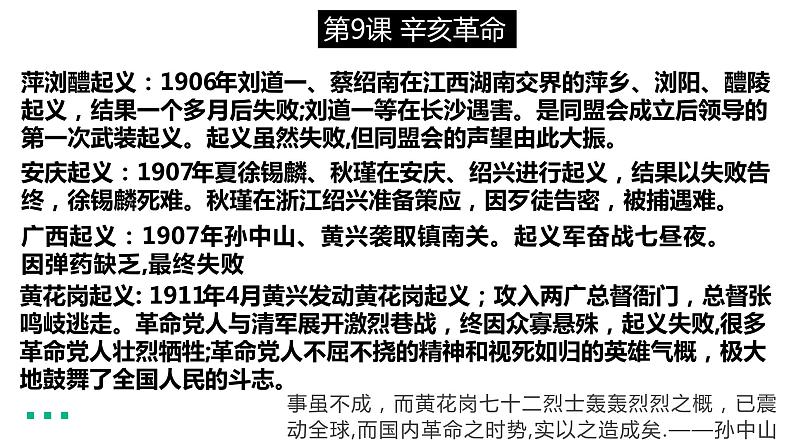 第9课 辛亥革命

萍浏醴起义：1906年刘道一、蔡绍南在江西湖南交界的萍乡、浏阳、醴陵起义，结果一个多月后失败;刘道一等在长沙遇害。是同盟会成立后领导的第一次武装起义。起义虽然失败,但同盟会的声望由此大振。

安庆起义：1907年夏徐锡麟、秋瑾在安庆、绍兴进行起义，结果以失败告终，徐锡麟死难。秋瑾在浙江绍兴准备策应，因歹徒告密，被捕遇难。

广西起义：1907年孙中山、黄兴袭取镇南关。起义军奋战七昼夜。因弹药缺乏,最终失败

黄花岗起义: 1911年4月黄兴发动黄花岗起义；攻入两广总督衙门，总督张鸣岐逃走。革命党人与清军展开激烈巷战，终因众寡悬殊，起义失败,很多革命党人壮烈牺牲;革命党人不屈不挠的精神和视死如归的英雄气概，极大地鼓舞了全国人民的斗志。

事虽不成，而黄花岗七十二烈士轰轰烈烈之概，已震动全球,而国内革命之时势,实以之造成矣.——孙中山